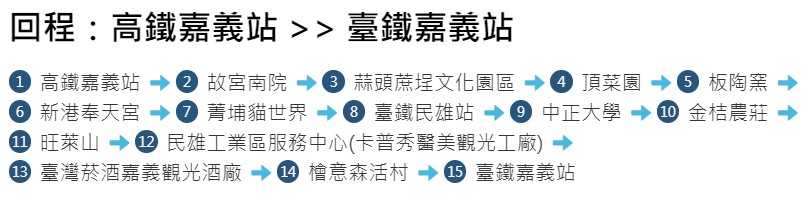 回程：高鐵嘉義站 >> 臺鐵嘉義站

1 高鐵嘉義站 → 2 故宮南院 → 3 蒜頭蔗埕文化園區 → 4 頂菜園 → 5 板陶窯 → 6 新港奉天宮 → 7 菁埔貓世界 → 8 臺鐵民雄站 → 9 中正大學 → 10 金桔農莊 → 11 旺萊山 → 12 民雄工業區服務中心(卡普秀醫美觀光工廠) → 13 臺灣菸酒嘉義觀光酒廠 → 14 檜意森活村 → 15 臺鐵嘉義站